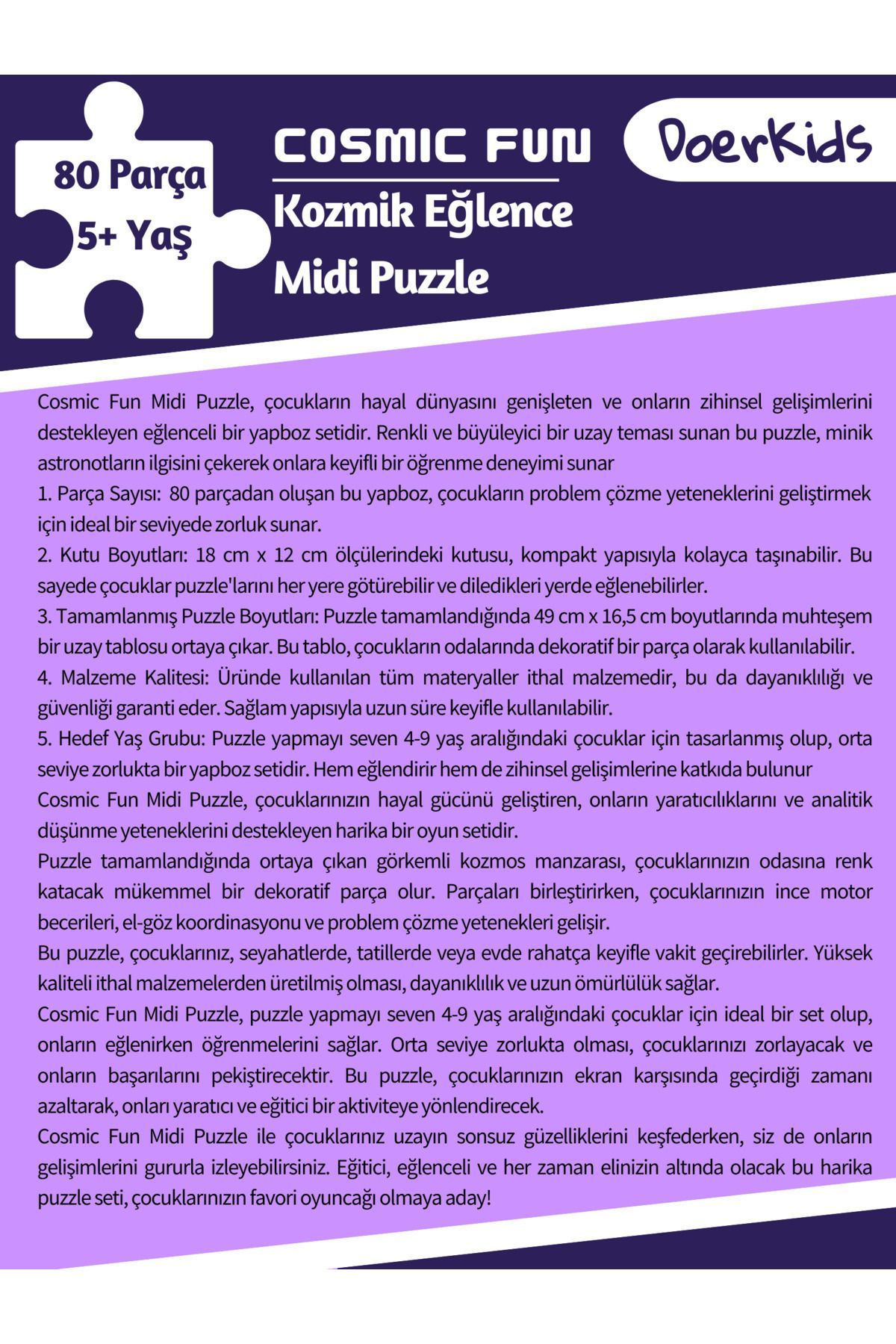 80 Parça
5+ Yaş

COSMIC FUN
Kozmik Eğlence
Midi Puzzle

DoerKids

Cosmic Fun Midi Puzzle, çocukların hayal dünyasını genişleten ve onların zihinsel gelişimlerini destekleyen eğlenceli bir yapboz setidir. Renkli ve büyüleyici bir uzay teması sunan bu puzzle, minik astronotların ilgisini çekerek onlara keyifli bir öğrenme deneyimi sunar
1. Parça Sayısı: 80 parçadan oluşan bu yapboz, çocukların problem çözme yeteneklerini geliştirmek için ideal bir seviyede zorluk sunar.
2. Kutu Boyutları: 18 cm x 12 cm ölçülerindeki kutusu, kompakt yapısıyla kolayca taşınabilir. Bu sayede çocuklar puzzle'larını her yere götürebilir ve diledikleri yerde eğlenebilirler.
3. Tamamlanmış Puzzle Boyutları: Puzzle tamamlandığında 49 cm x 16,5 cm boyutlarında muhteşem bir uzay tablosu ortaya çıkar. Bu tablo, çocukların odalarında dekoratif bir parça olarak kullanılabilir.
4. Malzeme Kalitesi: Üründe kullanılan tüm materyaller ithal malzemedir, bu da dayanıklılığı ve güvenliği garanti eder. Sağlam yapısıyla uzun süre keyifle kullanılabilir.
5. Hedef Yaş Grubu: Puzzle yapmayı seven 4-9 yaş aralığındaki çocuklar için tasarlanmış olup, orta seviye zorlukta bir yapboz setidir. Hem eğlendirir hem de zihinsel gelişimlerine katkıda bulunur
Cosmic Fun Midi Puzzle, çocuklarınızın hayal gücünü geliştiren, onların yaratıcılıklarını ve analitik düşünme yeteneklerini destekleyen harika bir oyun setidir.
Puzzle tamamlandığında ortaya çıkan görkemli kozmos manzarası, çocuklarınızın odasına renk katacak mükemmel bir dekoratif parça olur. Parçaları birleştirirken, çocuklarınızın ince motor becerileri, el-göz koordinasyonu ve problem çözme yetenekleri gelişir.
Bu puzzle, çocuklarınız, seyahatlerde, tatillerde veya evde rahatça keyifle vakit geçirebilirler. Yüksek kaliteli ithal malzemelerden üretilmiş olması, dayanıklılık ve uzun ömürlülük sağlar.
Cosmic Fun Midi Puzzle, puzzle yapmayı seven 4-9 yaş aralığındaki çocuklar için ideal bir set olup, onların eğlenirken öğrenmelerini sağlar. Orta seviye zorlukta olması, çocuklarınızı zorlayacak ve onların başarılarını pekiştirecektir. Bu puzzle, çocuklarınızın ekran karşısında geçirdiği zamanı azaltarak, onları yaratıcı ve eğitici bir aktiviteye yönlendirecek.
Cosmic Fun Midi Puzzle ile çocuklarınız uzayın sonsuz güzelliklerini keşfederken, siz de onların gelişimlerini gururla izleyebilirsiniz. Eğitici, eğlenceli ve her zaman elinizin altında olacak bu harika puzzle seti, çocuklarınızın favori oyuncağı olmaya aday!